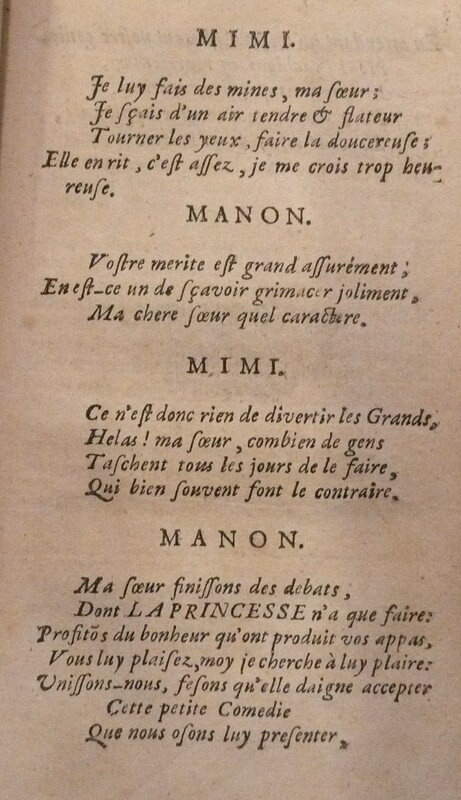 MIMI.

Je luy fais des mines, ma ſœur;
Je ſçais d'un air tendre & flateur
Tourner les yeux, faire la doucereuſe;
Elle en rit, c'eſt aſſez, je me crois trop heureuſe.

MANON.

Voſtre merite eſt grand aſſurément;
En eſt-ce un de ſçavoir grimacer joliment,
Ma chere ſœur quel caractere.

MIMI.

Ce n'eſt donc rien de divertir les Grands,
Helas! ma ſœur, combien de gens
Taſchent tous les jours de le faire,
Qui bien ſouvent font le contraire.

MANON.

Ma ſœur finiſſons des debats,
Dont LA PRINCESSE n'a que faire:
Profitõs du bonheur qu'ont produit vos appas,
Vous luy plaiſez, moy je cherche à luy plaire:
Uniſſons-nous, feſons qu'elle daigne accepter
Cette petite Comedie
Que nous oſons luy preſenter.